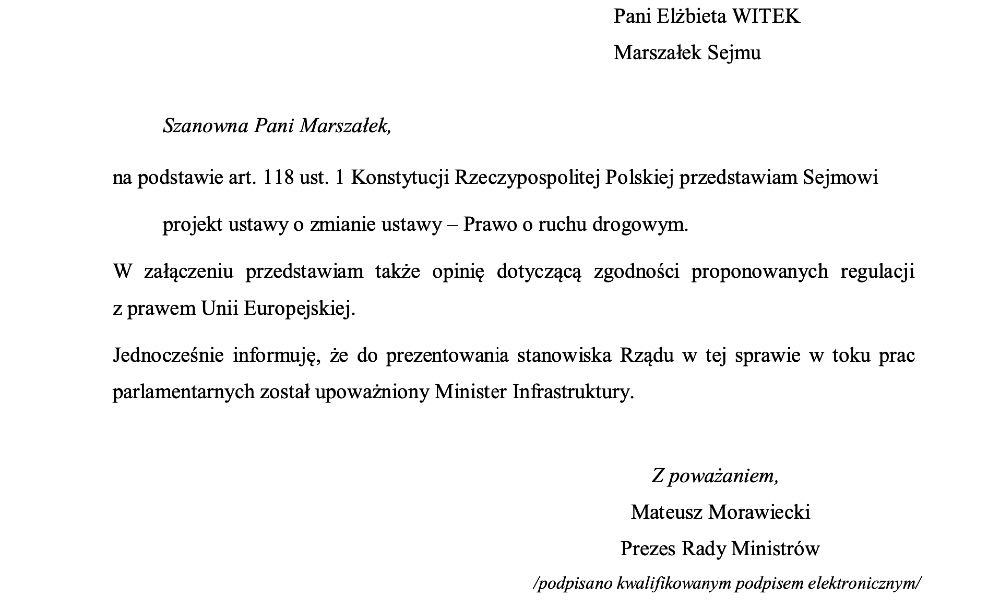 Pani Elżbieta WITEK
Marszałek Sejmu

Szanowna Pani Marszałek,

na podstawie art. 118 ust. 1 Konstytucji Rzeczypospolitej Polskiej przedstawiam Sejmowi

projekt ustawy o zmianie ustawy – Prawo o ruchu drogowym.

W załączeniu przedstawiam także opinię dotyczącą zgodności proponowanych regulacji z prawem Unii Europejskiej.

Jednocześnie informuję, że do prezentowania stanowiska Rządu w tej sprawie w toku prac parlamentarnych został upoważniony Minister Infrastruktury.

Z poważaniem,
Mateusz Morawiecki
Prezes Rady Ministrów
/podpisano kwalifikowanym podpisem elektronicznym/